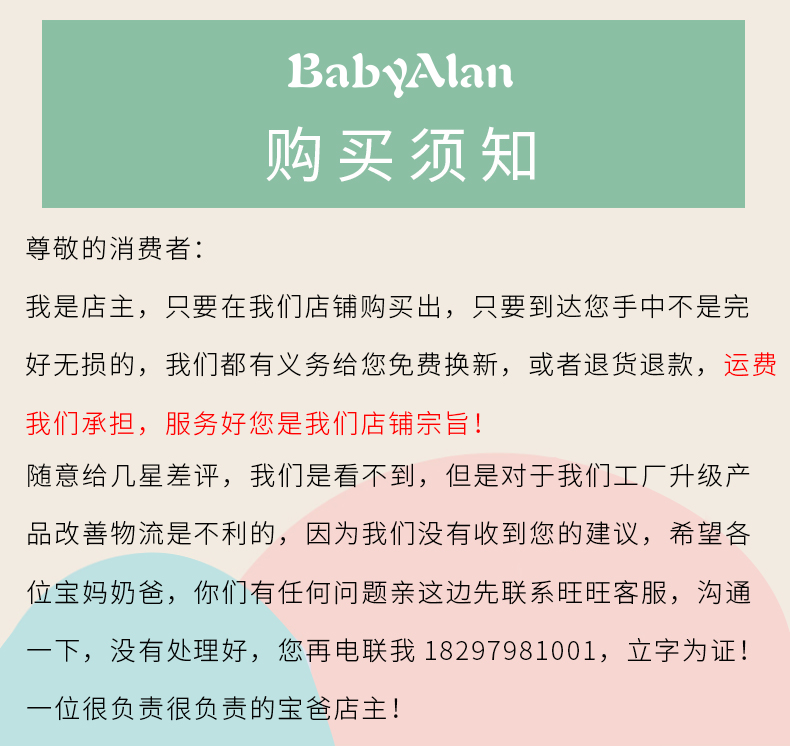 BabyAlan

购买须知

尊敬的消费者:

我是店主，只要在我们店铺购买出，只要到达您手中不是完好无损的，我们都有义务给您免费换新，或者退货退款，运费我们承担，服务好您是我们店铺宗旨！

随意给几星差评，我们是看不到，但是对于我们工厂升级产品改善物流是不利的，因为我们没有收到您的建议，希望各位宝妈奶爸，你们有任何问题亲这边先联系旺旺客服，沟通一下，没有处理好，您再电联我18297981001，立字为证！

一位很负责很负责的宝爸店主！